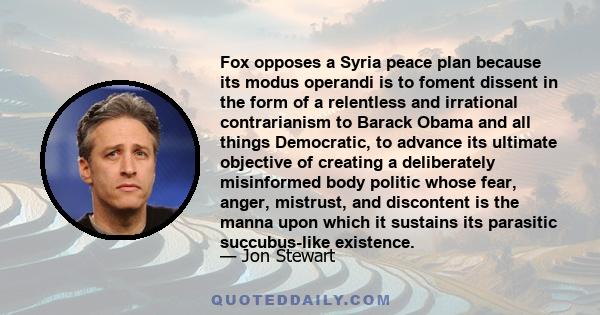 Fox opposes a Syria peace plan because its modus operandi is to foment dissent in the form of a relentless and irrational contrarianism to Barack Obama and all things Democratic, to advance its ultimate objective of creating a deliberately misinformed body politic whose fear, anger, mistrust, and discontent is the manna upon which it sustains its parasitic succubus-like existence.

— Jon Stewart

QUOTEDDAILY.COM